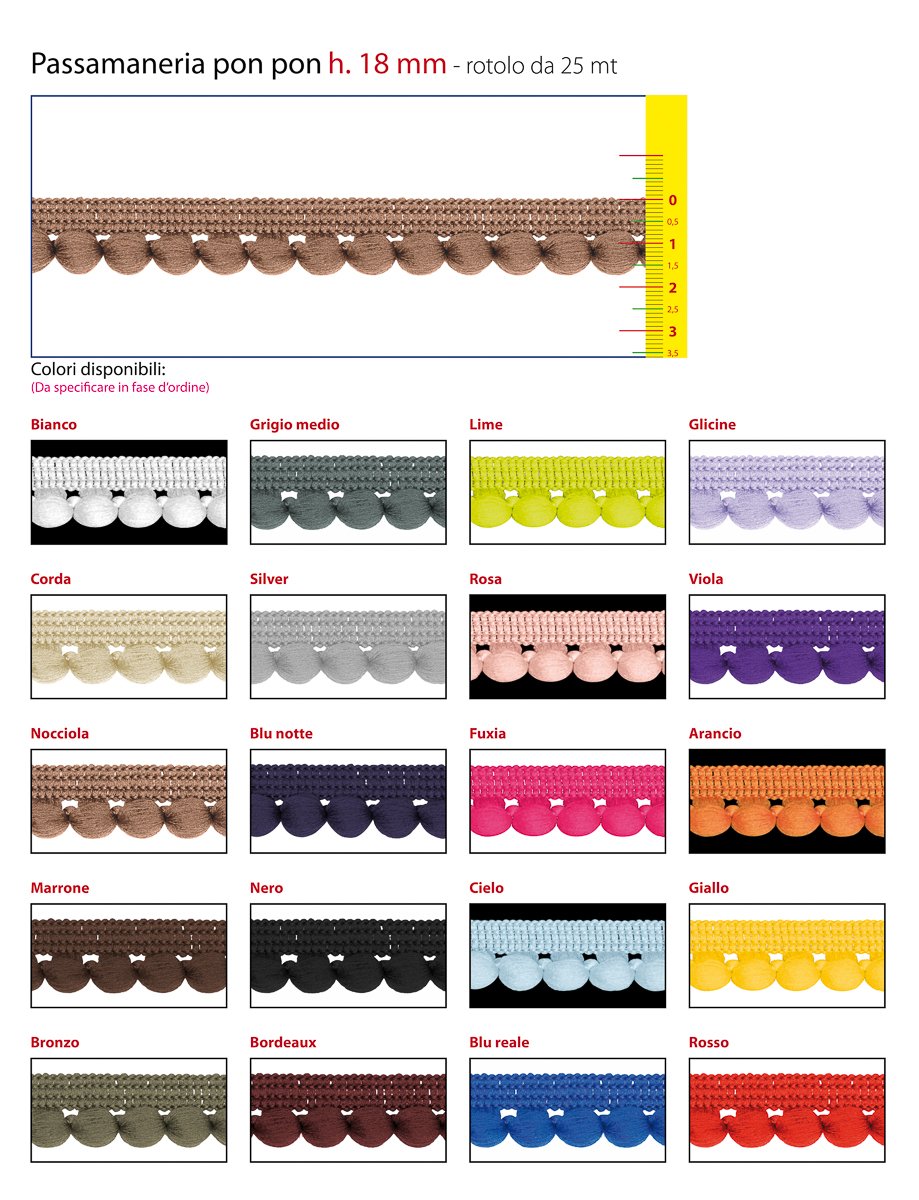 Passamaneria pon pon h. 18 mm - rotolo da 25 mt

0
0,5
1
1,5
2
2,5
3
3,5

Colori disponibili:
(Da specificare in fase d'ordine)

Bianco

Grigio medio

Lime

Glicine

Corda

Silver

Rosa

Viola

Nocciola

Blu notte

Fuxia

Arancio

Marrone

Nero

Cielo

Giallo

Bronzo

Bordeaux

Blu reale

Rosso